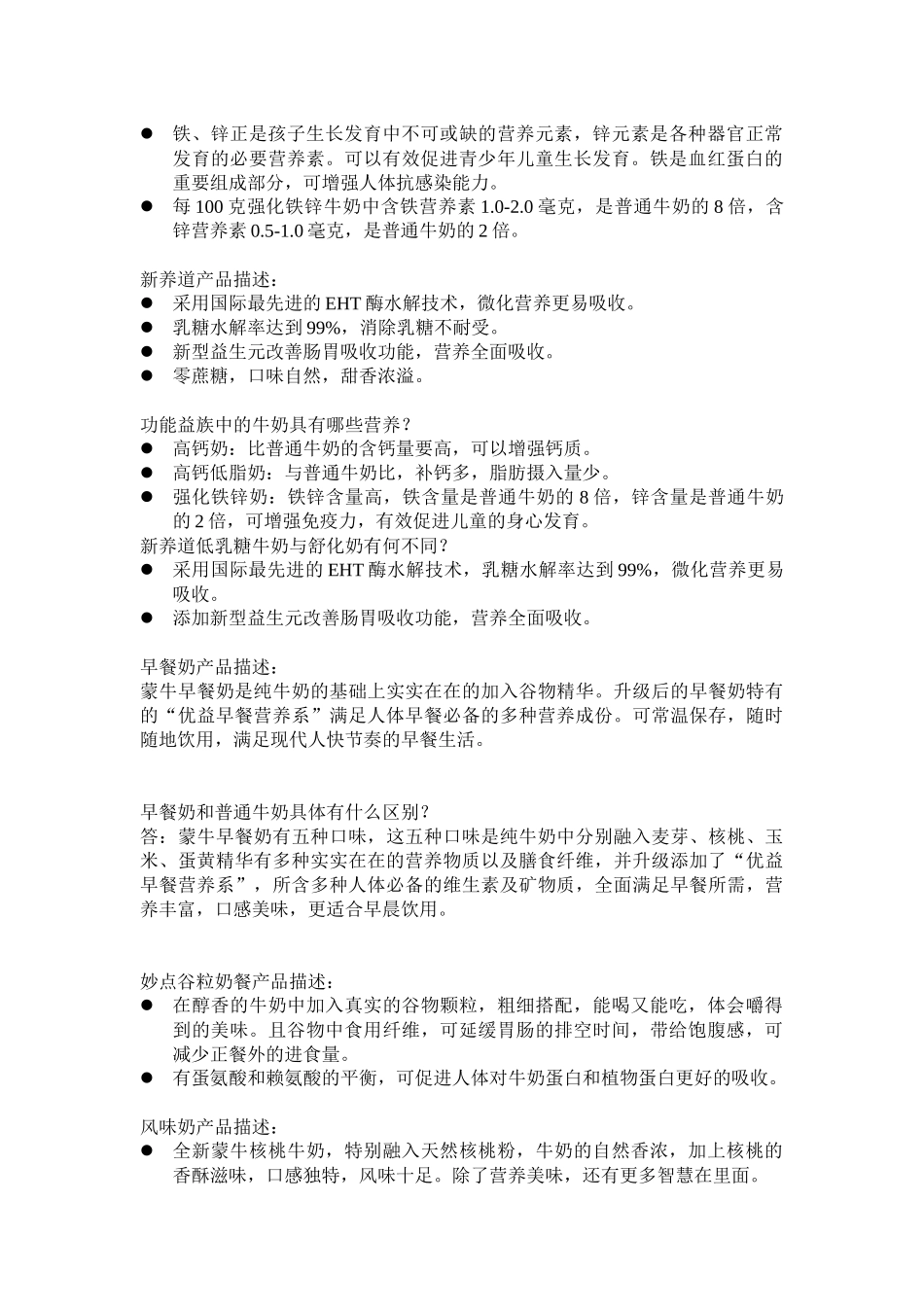 ● 铁、锌正是孩子生长发育中不可或缺的营养元素，锌元素是各种器官正常发育的必要营养素。可以有效促进青少年儿童生长发育。铁是血红蛋白的重要组成部分，可增强人体抗感染能力。
● 每 100 克强化铁锌牛奶中含铁营养素 1.0-2.0 毫克，是普通牛奶的 8 倍，含锌营养素 0.5-1.0 毫克，是普通牛奶的 2 倍。

新养道产品描述：
● 采用国际最先进的 EHT 酶水解技术，微化营养更易吸收。
● 乳糖水解率达到 99%，消除乳糖不耐受。
● 新型益生元改善肠胃吸收功能，营养全面吸收。
● 零蔗糖，口味自然，甜香浓溢。

功能益族中的牛奶具有哪些营养？
● 高钙奶：比普通牛奶的含钙量要高，可以增强钙质。
● 高钙低脂奶：与普通牛奶比，补钙多，脂肪摄入量少。
● 强化铁锌奶：铁锌含量高，铁含量是普通牛奶的 8 倍，锌含量是普通牛奶的 2 倍，可增强免疫力，有效促进儿童的身心发育。
新养道低乳糖牛奶与舒化奶有何不同？
● 采用国际最先进的 EHT 酶水解技术，乳糖水解率达到 99%，微化营养更易吸收。
● 添加新型益生元改善肠胃吸收功能，营养全面吸收。

早餐奶产品描述：
蒙牛早餐奶是纯牛奶的基础上实实在在的加入谷物精华。升级后的早餐奶特有的“优益早餐营养系”满足人体早餐必备的多种营养成份。可常温保存，随时随地饮用，满足现代人快节奏的早餐生活。

早餐奶和普通牛奶具体有什么区别？
答：蒙牛早餐奶有五种口味，这五种口味是纯牛奶中分别融入麦芽、核桃、玉米、蛋黄精华有多种实实在在的营养物质以及膳食纤维，并升级添加了“优益早餐营养系”，所含多种人体必备的维生素及矿物质，全面满足早餐所需，营养丰富，口感美味，更适合早晨饮用。

妙点谷粒奶餐产品描述：
● 在醇香的牛奶中加入真实的谷物颗粒，粗细搭配，能喝又能吃，体会嚼得到的美味。且谷物中食用纤维，可延缓胃肠的排空时间，带给饱腹感，可减少正餐外的进食量。
● 有蛋氨酸和赖氨酸的平衡，可促进人体对牛奶蛋白和植物蛋白更好的吸收。

风味奶产品描述：
● 全新蒙牛核桃牛奶，特别融入天然核桃粉，牛奶的自然香浓，加上核桃的香酥滋味，口感独特，风味十足。除了营养美味，还有更多智慧在里面。